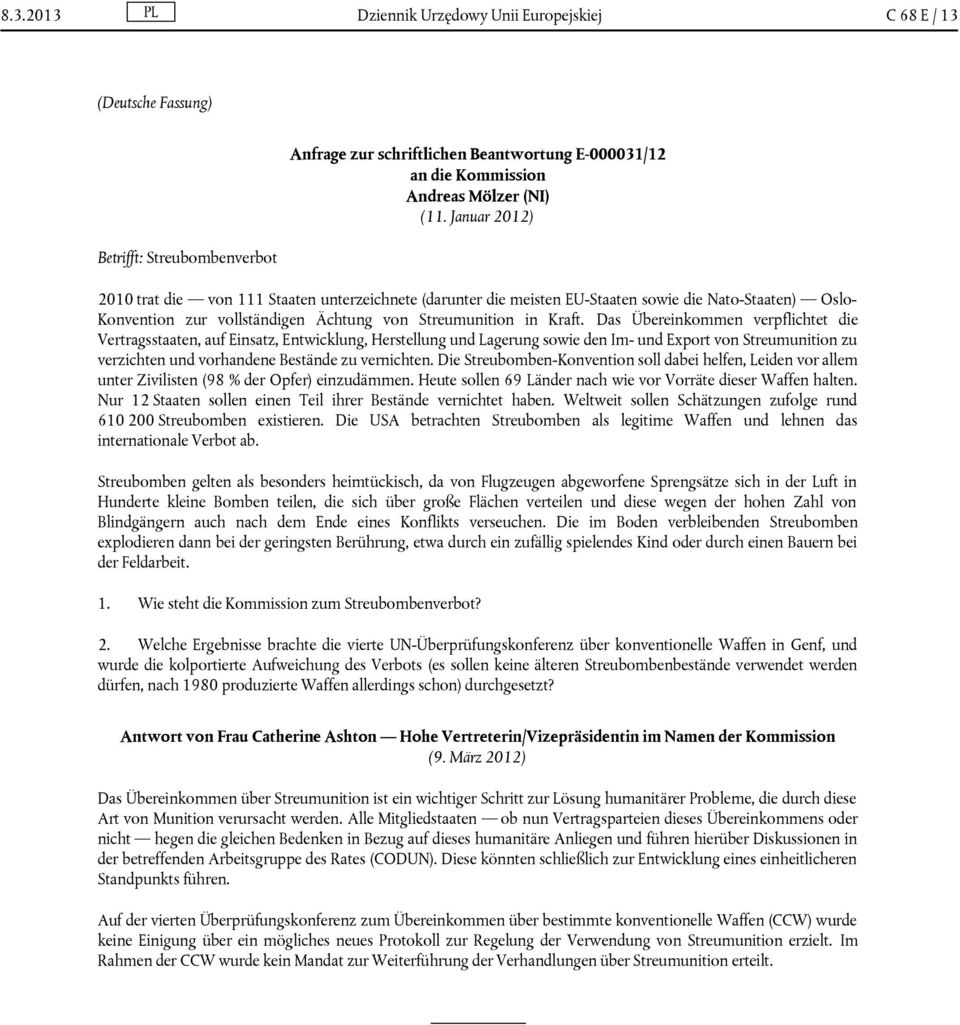 8.3.2013 PL Dziennik Urzędowy Unii Europejskiej C 68 E / 13

(Deutsche Fassung)

Anfrage zur schriftlichen Beantwortung E-000031/12
an die Kommission
Andreas Mölzer (NI)
(11. Januar 2012)

Betrifft: Streubombenverbot

2010 trat die — von 111 Staaten unterzeichnete (darunter die meisten EU-Staaten sowie die Nato-Staaten) — Oslo-Konvention zur vollständigen Ächtung von Streumunition in Kraft. Das Übereinkommen verpflichtet die Vertragsstaaten, auf Einsatz, Entwicklung, Herstellung und Lagerung sowie den Im- und Export von Streumunition zu verzichten und vorhandene Bestände zu vernichten. Die Streubomben-Konvention soll dabei helfen, Leiden vor allem unter Zivilisten (98 % der Opfer) einzudämmen. Heute sollen 69 Länder nach wie vor Vorräte dieser Waffen halten. Nur 12 Staaten sollen einen Teil ihrer Bestände vernichtet haben. Weltweit sollen Schätzungen zufolge rund 610 200 Streubomben existieren. Die USA betrachten Streubomben als legitime Waffen und lehnen das internationale Verbot ab.

Streubomben gelten als besonders heimtückisch, da von Flugzeugen abgeworfene Sprengsätze sich in der Luft in Hunderte kleine Bomben teilen, die sich über große Flächen verteilen und diese wegen der hohen Zahl von Blindgängern auch nach dem Ende eines Konflikts verseuchen. Die im Boden verbleibenden Streubomben explodieren dann bei der geringsten Berührung, etwa durch ein zufällig spielendes Kind oder durch einen Bauern bei der Feldarbeit.

1. Wie steht die Kommission zum Streubombenverbot?

2. Welche Ergebnisse brachte die vierte UN-Überprüfungskonferenz über konventionelle Waffen in Genf, und wurde die kolportierte Aufweichung des Verbots (es sollen keine älteren Streubombenbestände verwendet werden dürfen, nach 1980 produzierte Waffen allerdings schon) durchgesetzt?

Antwort von Frau Catherine Ashton — Hohe Vertreterin/Vizepräsidentin im Namen der Kommission
(9. März 2012)

Das Übereinkommen über Streumunition ist ein wichtiger Schritt zur Lösung humanitärer Probleme, die durch diese Art von Munition verursacht werden. Alle Mitgliedstaaten — ob nun Vertragsparteien dieses Übereinkommens oder nicht — hegen die gleichen Bedenken in Bezug auf dieses humanitäre Anliegen und führen hierüber Diskussionen in der betreffenden Arbeitsgruppe des Rates (CODUN). Diese könnten schließlich zur Entwicklung eines einheitlicheren Standpunkts führen.

Auf der vierten Überprüfungskonferenz zum Übereinkommen über bestimmte konventionelle Waffen (CCW) wurde keine Einigung über ein mögliches neues Protokoll zur Regelung der Verwendung von Streumunition erzielt. Im Rahmen der CCW wurde kein Mandat zur Weiterführung der Verhandlungen über Streumunition erteilt.